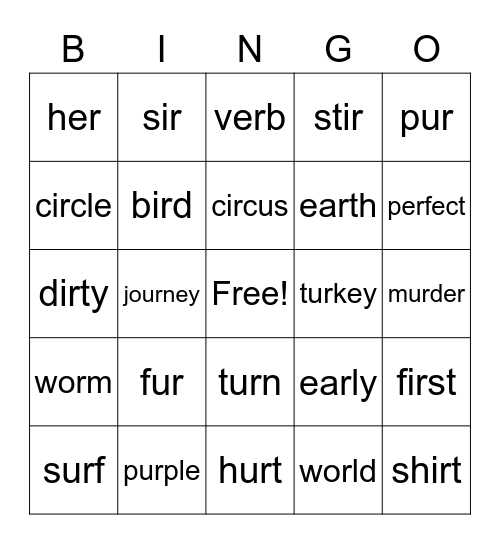 | B | I | N | G | O |
|---|---|---|---|---|
| her | sir | verb | stir | pur |
| circle | bird | circus | earth | perfect |
| dirty | journey | Free! | turkey | murder |
| worm | fur | turn | early | first |
| surf | purple | hurt | world | shirt |